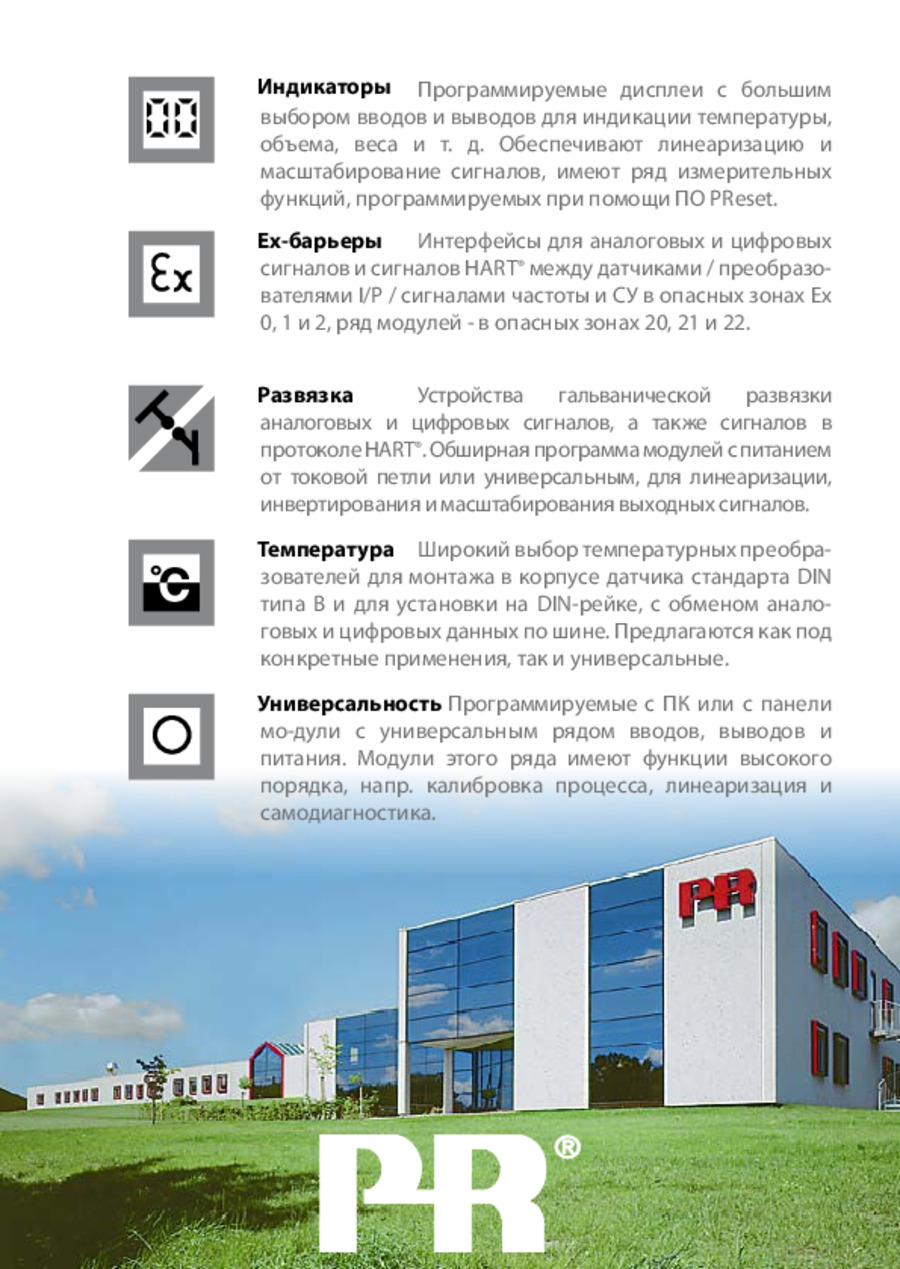 00

**Индикаторы** Программируемые дисплеи с большим выбором вводов и выводов для индикации температуры, объема, веса и т. д. Обеспечивают линеаризацию и масштабирование сигналов, имеют ряд измерительных функций, программируемых при помощи ПО PReset.

Ex

**Ex-барьеры** Интерфейсы для аналоговых и цифровых сигналов и сигналов HART® между датчиками / преобразователями I/P / сигналами частоты и СУ в опасных зонах Ex 0, 1 и 2, ряд модулей - в опасных зонах 20, 21 и 22.

**Развязка** Устройства гальванической развязки аналоговых и цифровых сигналов, а также сигналов в протоколе HART®. Обширная программа модулей с питанием от токовой петли или универсальным, для линеаризации, инвертирования и масштабирования выходных сигналов.

°C

**Температура** Широкий выбор температурных преобразователей для монтажа в корпусе датчика стандарта DIN типа B и для установки на DIN-рейке, с обменом аналоговых и цифровых данных по шине. Предлагаются как под конкретные применения, так и универсальные.

**Универсальность** Программируемые с ПК или с панели мо-дули с универсальным рядом вводов, выводов и питания. Модули этого ряда имеют функции высокого порядка, напр. калибровка процесса, линеаризация и самодиагностика.

PR

PR®